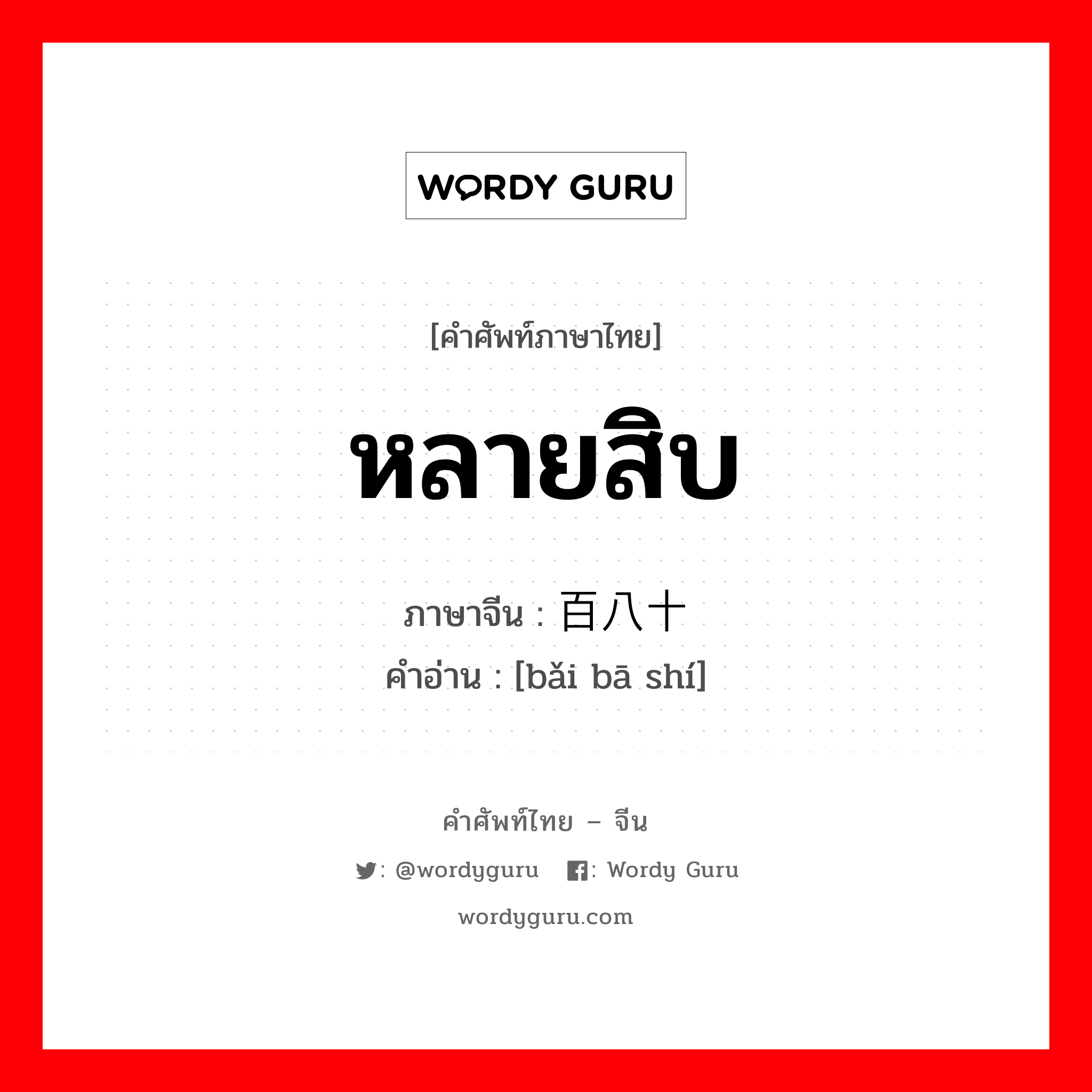 WORDY GURU

[คำศัพท์ภาษาไทย]

หลายสิบ

ภาษาจีน : 百八十

คำอ่าน : [bǎi bā shí]

คำศัพท์ไทย – จีน

: @wordyguru : Wordy Guru

wordyguru.com